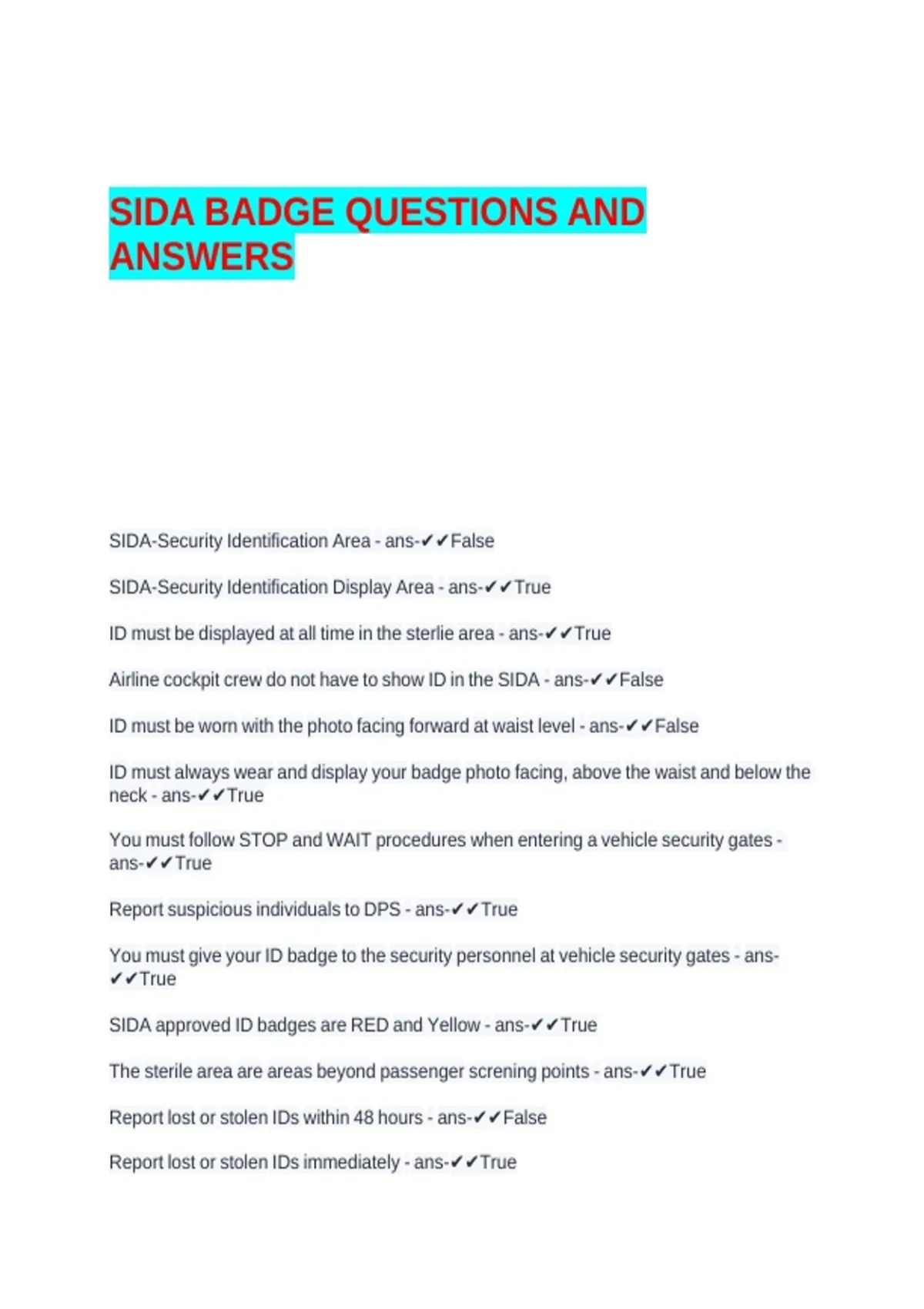 SIDA BADGE QUESTIONS AND ANSWERS

SIDA-Security Identification Area - ans-✔✔False

SIDA-Security Identification Display Area - ans-✔✔True

ID must be displayed at all time in the sterlie area - ans-✔✔True

Airline cockpit crew do not have to show ID in the SIDA - ans-✔✔False

ID must be worn with the photo facing forward at waist level - ans-✔✔False

ID must always wear and display your badge photo facing, above the waist and below the neck - ans-✔✔True

You must follow STOP and WAIT procedures when entering a vehicle security gates - ans-✔✔True

Report suspicious individuals to DPS - ans-✔✔True

You must give your ID badge to the security personnel at vehicle security gates - ans-✔✔True

SIDA approved ID badges are RED and Yellow - ans-✔✔True

The sterile area are areas beyond passenger screning points - ans-✔✔True

Report lost or stolen IDs within 48 hours - ans-✔✔False

Report lost or stolen IDs immediately - ans-✔✔True